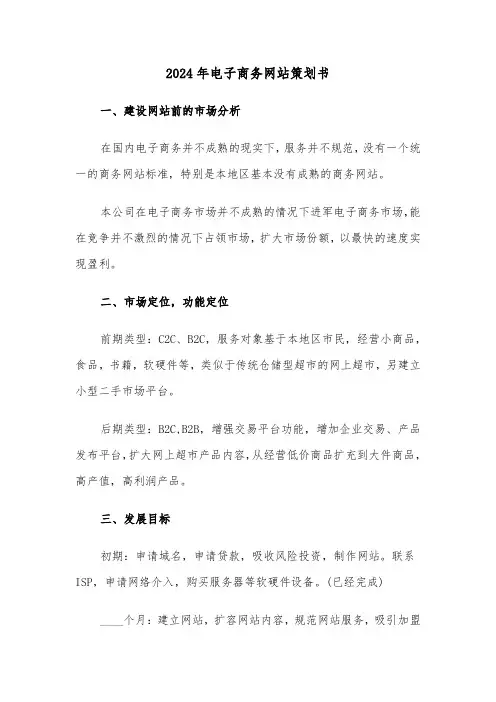 2024年电子商务网站策划书

一、建设网站前的市场分析

在国内电子商务并不成熟的现实下，服务并不规范，没有一个统一的商务网站标准，特别是本地区基本没有成熟的商务网站。

本公司在电子商务市场并不成熟的情况下进军电子商务市场，能在竞争并不激烈的情况下占领市场，扩大市场份额，以最快的速度实现盈利。

二、市场定位，功能定位

前期类型：C2C、B2C，服务对象基于本地区市民，经营小商品，食品，书籍，软硬件等，类似于传统仓储型超市的网上超市，另建立小型二手市场平台。

后期类型：B2C,B2B，增强交易平台功能，增加企业交易、产品发布平台，扩大网上超市产品内容，从经营低价商品扩充到大件商品，高产值，高利润产品。

三、发展目标

初期：申请域名，申请贷款，吸收风险投资，制作网站。联系ISP，申请网络介入，购买服务器等软硬件设备。(已经完成)

____个月：建立网站，扩容网站内容，规范网站服务，吸引加盟